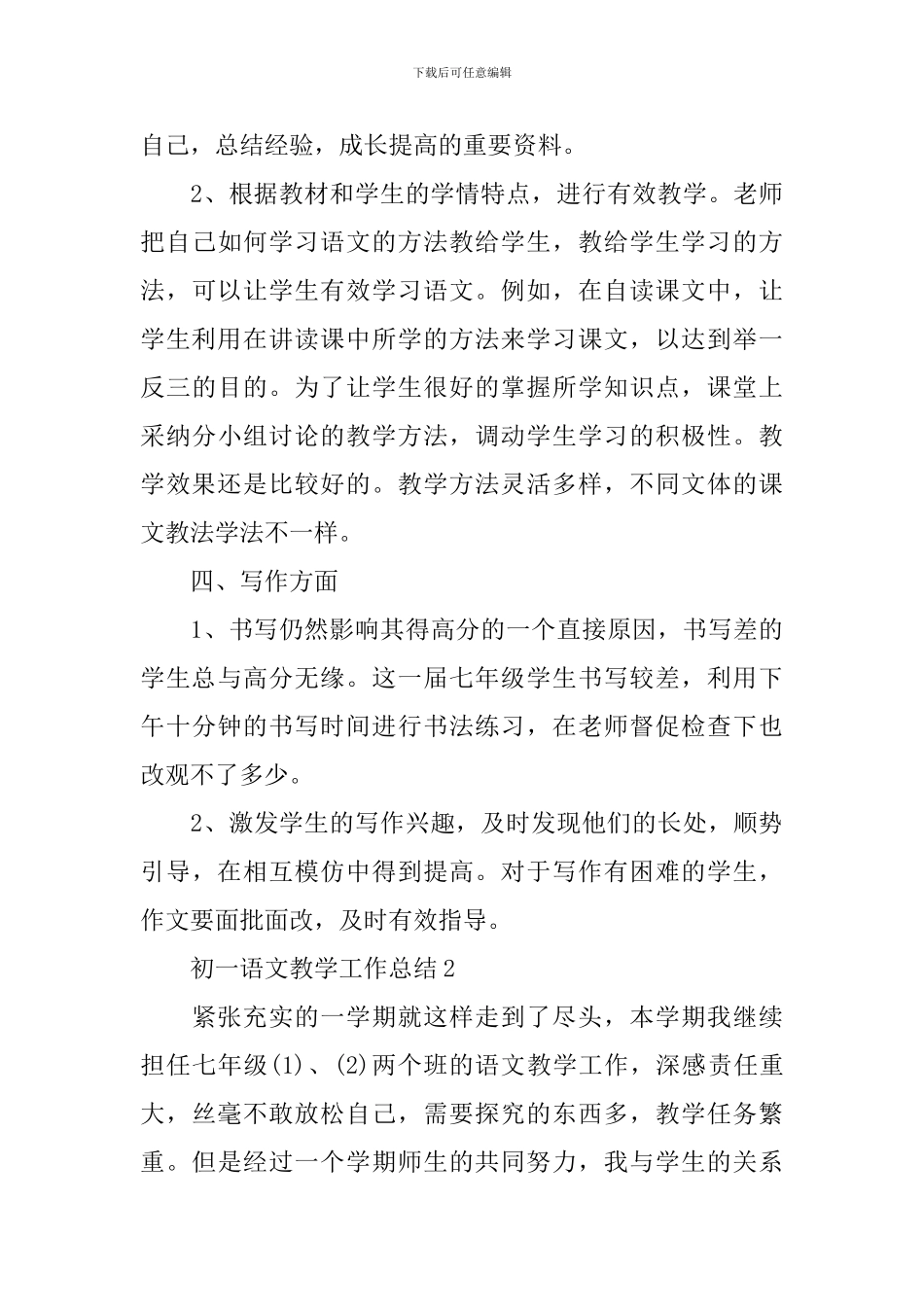 下载后可任意编辑

自己，总结经验，成长提高的重要资料。

2、根据教材和学生的学情特点，进行有效教学。老师把自己如何学习语文的方法教给学生，教给学生学习的方法，可以让学生有效学习语文。例如，在自读课文中，让学生利用在讲读课中所学的方法来学习课文，以达到举一反三的目的。为了让学生很好的掌握所学知识点，课堂上采纳分小组讨论的教学方法，调动学生学习的积极性。教学效果还是比较好的。教学方法灵活多样，不同文体的课文教法学法不一样。

四、写作方面

1、书写仍然影响其得高分的一个直接原因，书写差的学生总与高分无缘。这一届七年级学生书写较差，利用下午十分钟的书写时间进行书法练习，在老师督促检查下也改观不了多少。

2、激发学生的写作兴趣，及时发现他们的长处，顺势引导，在相互模仿中得到提高。对于写作有困难的学生，作文要面批面改，及时有效指导。

初一语文教学工作总结2

紧张充实的一学期就这样走到了尽头，本学期我继续担任七年级(1)、(2)两个班的语文教学工作，深感责任重大，丝毫不敢放松自己，需要探究的东西多，教学任务繁重。但是经过一个学期师生的共同努力，我与学生的关系